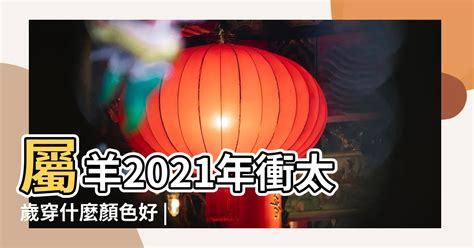 屬羊2021年衝太歲穿什麼顏色好 |